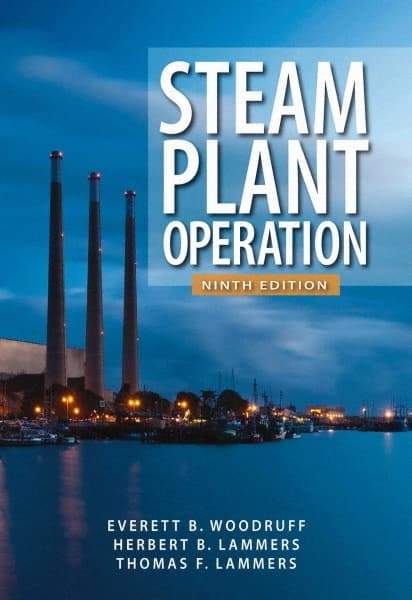 STEAM PLANT OPERATION

NINTH EDITION

EVERETT B. WOODRUFF
HERBERT B. LAMMERS
THOMAS F. LAMMERS